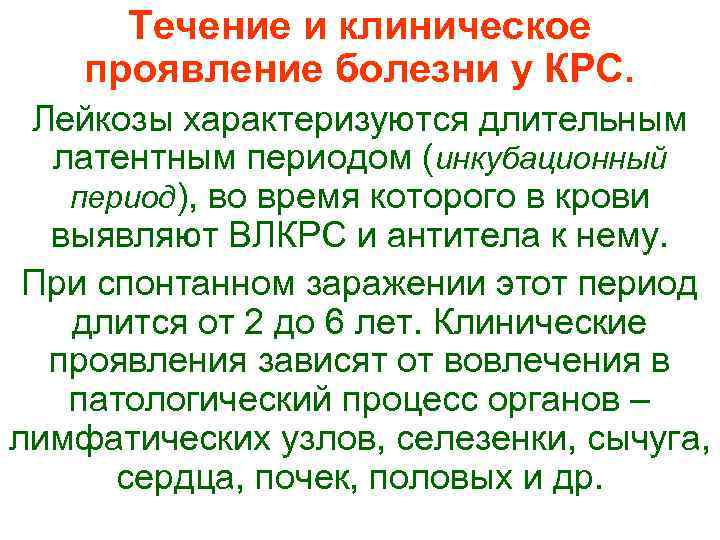 Течение и клиническое проявление болезни у КРС.

Лейкозы характеризуются длительным латентным периодом (инкубационный период), во время которого в крови выявляют ВЛКРС и антитела к нему.

При спонтанном заражении этот период длится от 2 до 6 лет. Клинические проявления зависят от вовлечения в патологический процесс органов – лимфатических узлов, селезенки, сычуга, сердца, почек, половых и др.